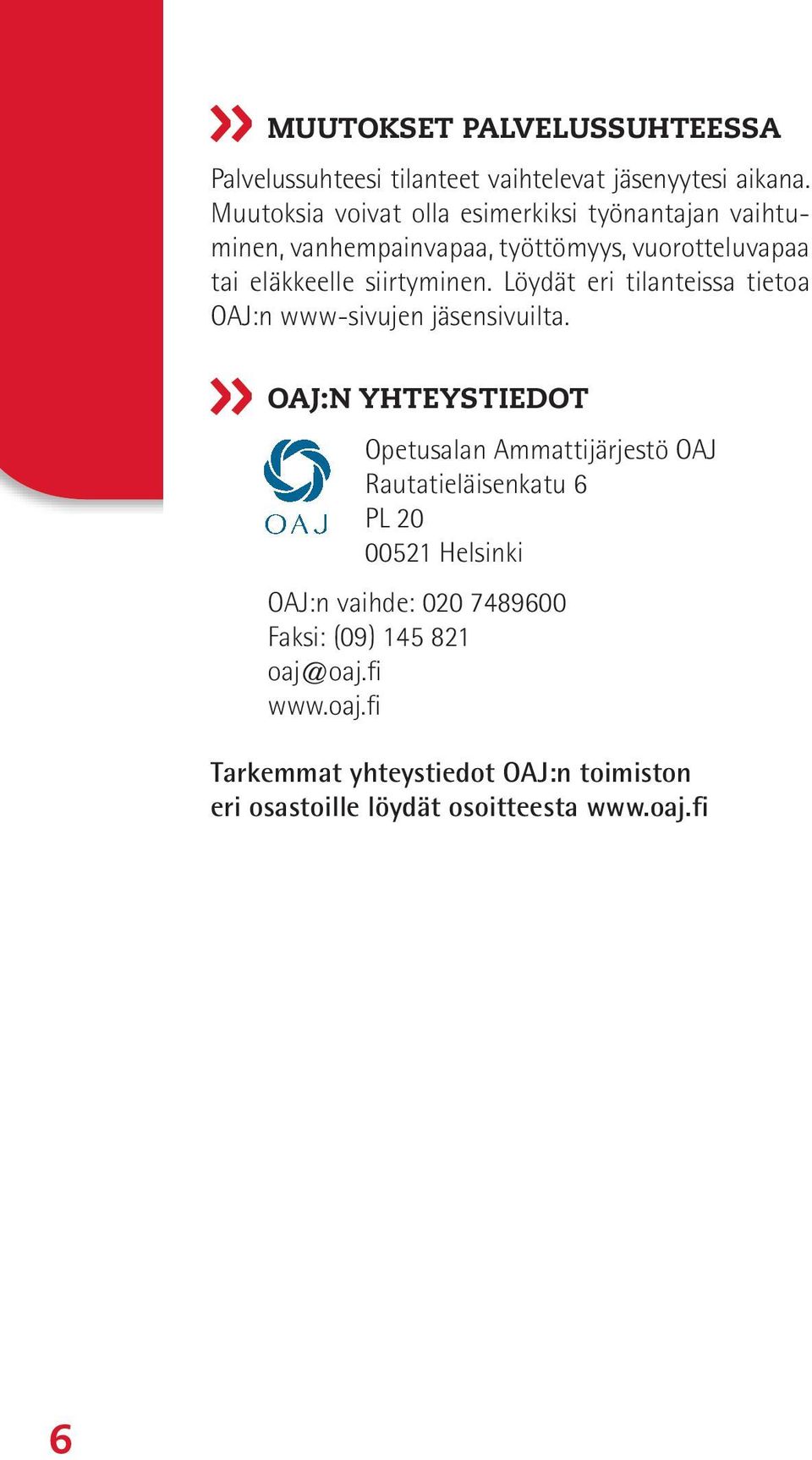 MUUTOKSET PALVELUSSUHTEESSA

Palvelussuhteesi tilanteet vaihtelevat jäsenyytesi aikana. Muutoksia voivat olla esimerkiksi työnantajan vaihtuminen, vanhempainvapaa, työttömyys, vuorotteluvapaa tai eläkkeelle siirtyminen. Löydät eri tilanteissa tietoa OAJ:n www-sivujen jäsensivuilta.

OAJ:N YHTEYSTIEDOT

OAJ

Opetusalan Ammattijärjestö OAJ
Rautatieläisenkatu 6
PL 20
00521 Helsinki

OAJ:n vaihde: 020 7489600
Faksi: (09) 145 821
oaj@oaj.fi
www.oaj.fi

Tarkemmat yhteystiedot OAJ:n toimiston eri osastoille löydät osoitteesta www.oaj.fi

6